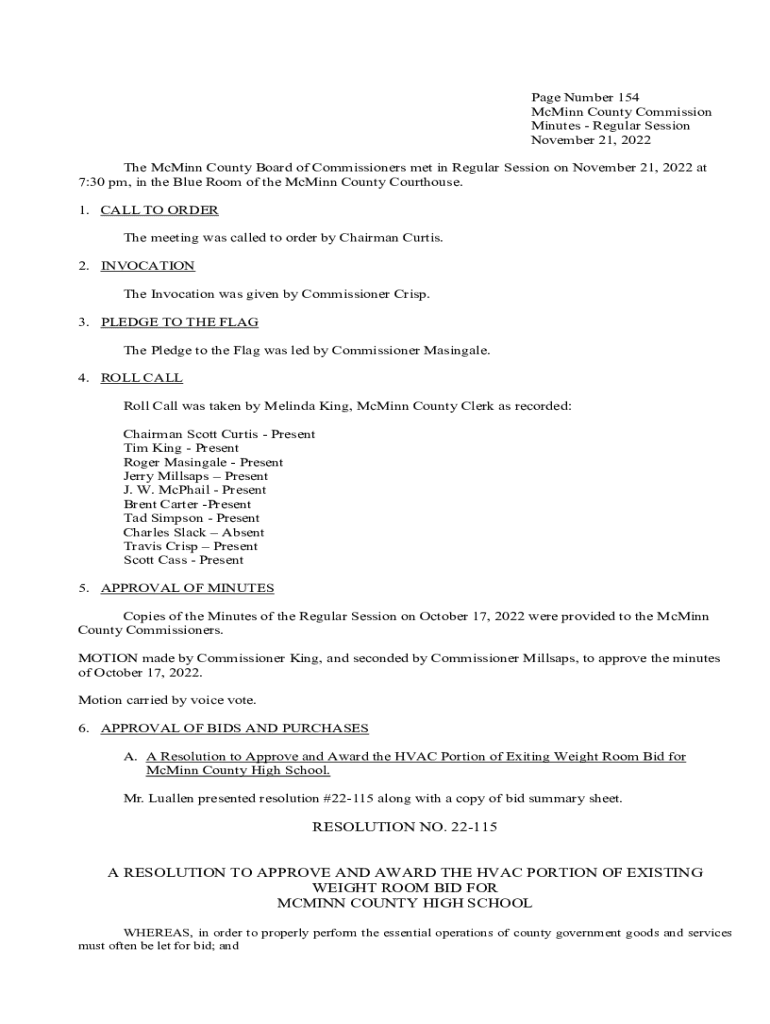 Page Number 154
McMinn County Commission
Minutes - Regular Session
November 21, 2022

The McMinn County Board of Commissioners met in Regular Session on November 21, 2022 at 7:30 pm, in the Blue Room of the McMinn County Courthouse.

1. CALL TO ORDER

The meeting was called to order by Chairman Curtis.

2. INVOCATION

The Invocation was given by Commissioner Crisp.

3. PLEDGE TO THE FLAG

The Pledge to the Flag was led by Commissioner Masingale.

4. ROLL CALL

Roll Call was taken by Melinda King, McMinn County Clerk as recorded:

Chairman Scott Curtis - Present
Tim King - Present
Roger Masingale - Present
Jerry Millsaps – Present
J. W. McPhail - Present
Brent Carter -Present
Tad Simpson - Present
Charles Slack – Absent
Travis Crisp – Present
Scott Cass - Present

5. APPROVAL OF MINUTES

Copies of the Minutes of the Regular Session on October 17, 2022 were provided to the McMinn County Commissioners.

MOTION made by Commissioner King, and seconded by Commissioner Millsaps, to approve the minutes of October 17, 2022.

Motion carried by voice vote.

6. APPROVAL OF BIDS AND PURCHASES

A. A Resolution to Approve and Award the HVAC Portion of Exiting Weight Room Bid for McMinn County High School.

Mr. Luallen presented resolution #22-115 along with a copy of bid summary sheet.

RESOLUTION NO. 22-115

A RESOLUTION TO APPROVE AND AWARD THE HVAC PORTION OF EXISTING WEIGHT ROOM BID FOR MCMINN COUNTY HIGH SCHOOL

WHEREAS, in order to properly perform the essential operations of county government goods and services must often be let for bid; and